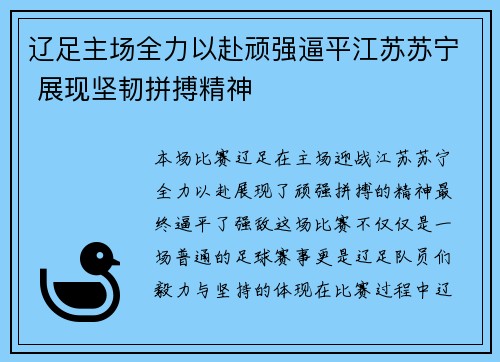 辽足主场全力以赴顽强逼平江苏苏宁 展现坚韧拼搏精神

本场比赛辽足在主场迎战江苏苏宁全力以赴展现了顽强拼搏的精神最终逼平了强敌这场比赛不仅仅是一场普通的足球赛事更是辽足队员们毅力与坚持的体现在比赛过程中辽